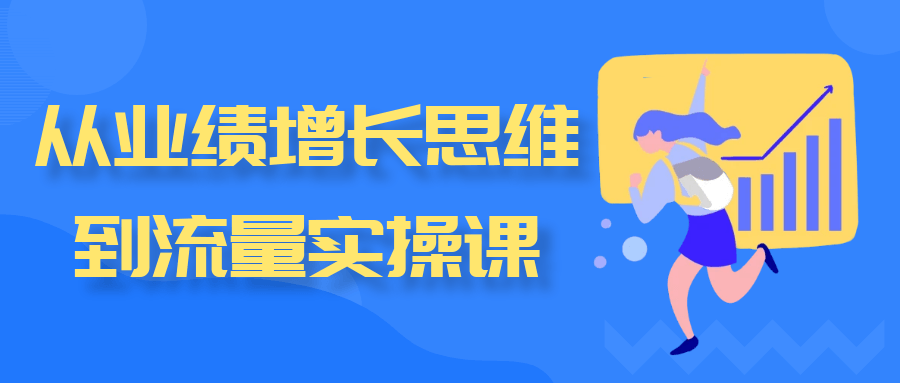 从业绩增长思维
到流量实操课